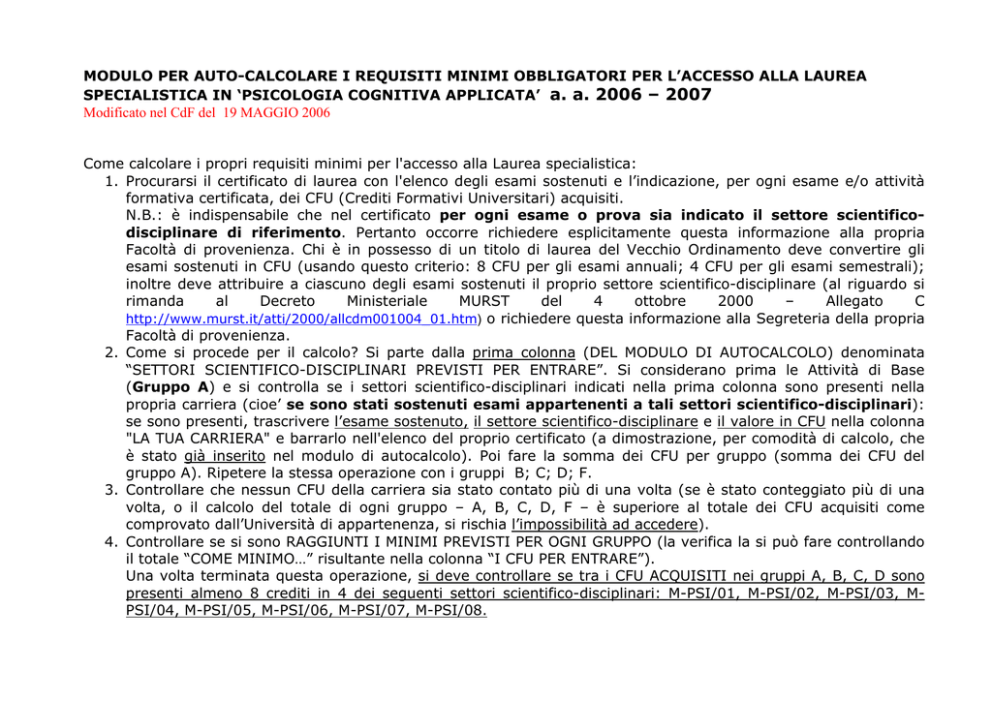 MODULO PER AUTO-CALCOLARE I REQUISITI MINIMI OBBLIGATORI PER L'ACCESSO ALLA LAUREA SPECIALISTICA IN 'PSICOLOGIA COGNITIVA APPLICATA' a. a. 2006 – 2007
Modificato nel CdF del 19 MAGGIO 2006

Come calcolare i propri requisiti minimi per l'accesso alla Laurea specialistica:
1. Procurarsi il certificato di laurea con l'elenco degli esami sostenuti e l'indicazione, per ogni esame e/o attività formativa certificata, dei CFU (Crediti Formativi Universitari) acquisiti.
N.B.: è indispensabile che nel certificato per ogni esame o prova sia indicato il settore scientifico-disciplinare di riferimento. Pertanto occorre richiedere esplicitamente questa informazione alla propria Facoltà di provenienza. Chi è in possesso di un titolo di laurea del Vecchio Ordinamento deve convertire gli esami sostenuti in CFU (usando questo criterio: 8 CFU per gli esami annuali; 4 CFU per gli esami semestrali); inoltre deve attribuire a ciascuno degli esami sostenuti il proprio settore scientifico-disciplinare (al riguardo si rimanda al Decreto Ministeriale MURST del 4 ottobre 2000 – Allegato C http://www.murst.it/atti/2000/allcdm001004_01.htm) o richiedere questa informazione alla Segreteria della propria Facoltà di provenienza.
2. Come si procede per il calcolo? Si parte dalla prima colonna (DEL MODULO DI AUTOCALCOLO) denominata "SETTORI SCIENTIFICO-DISCIPLINARI PREVISTI PER ENTRARE". Si considerano prima le Attività di Base (Gruppo A) e si controlla se i settori scientifico-disciplinari indicati nella prima colonna sono presenti nella propria carriera (cioe' se sono stati sostenuti esami appartenenti a tali settori scientifico-disciplinari): se sono presenti, trascrivere l'esame sostenuto, il settore scientifico-disciplinare e il valore in CFU nella colonna "LA TUA CARRIERA" e barrarlo nell'elenco del proprio certificato (a dimostrazione, per comodità di calcolo, che è stato già inserito nel modulo di autocalcolo). Poi fare la somma dei CFU per gruppo (somma dei CFU del gruppo A). Ripetere la stessa operazione con i gruppi B; C; D; F.
3. Controllare che nessun CFU della carriera sia stato contato più di una volta (se è stato conteggiato più di una volta, o il calcolo del totale di ogni gruppo – A, B, C, D, F – è superiore al totale dei CFU acquisiti come comprovato dall'Università di appartenenza, si rischia l'impossibilità ad accedere).
4. Controllare se si sono RAGGIUNTI I MINIMI PREVISTI PER OGNI GRUPPO (la verifica la si può fare controllando il totale "COME MINIMO…" risultante nella colonna "I CFU PER ENTRARE").
Una volta terminata questa operazione, si deve controllare se tra i CFU ACQUISITI nei gruppi A, B, C, D sono presenti almeno 8 crediti in 4 dei seguenti settori scientifico-disciplinari: M-PSI/01, M-PSI/02, M-PSI/03, M-PSI/04, M-PSI/05, M-PSI/06, M-PSI/07, M-PSI/08.